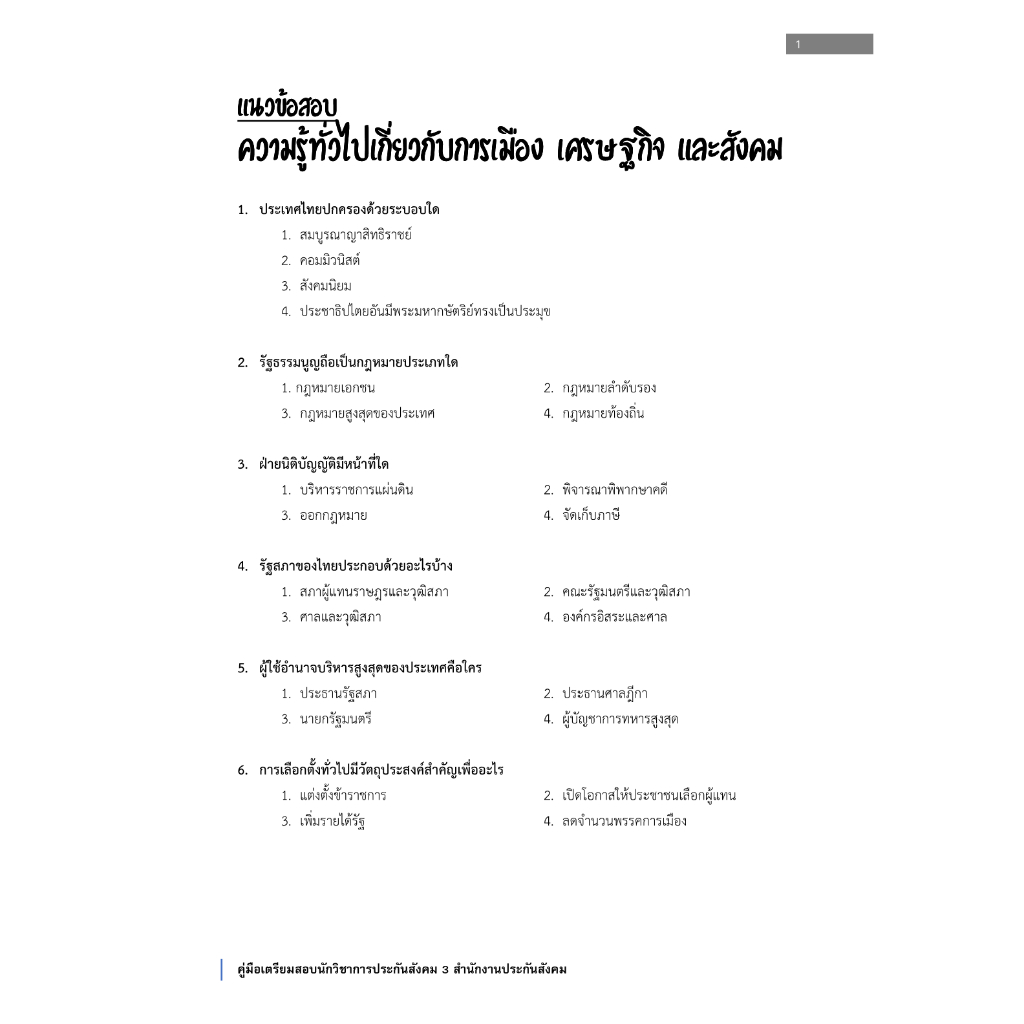 1

แนวข้อสอบ
ความรู้ทั่วไปเกี่ยวกับการเมือง เศรษฐกิจ และสังคม

1. ประเทศไทยปกครองด้วยระบอบใด
1. สมบูรณาญาสิทธิราชย์
2. คอมมิวนิสต์
3. สังคมนิยม
4. ประชาธิปไตยอันมีพระมหากษัตริย์ทรงเป็นประมุข

2. รัฐธรรมนูญถือเป็นกฎหมายประเภทใด
1. กฎหมายเอกชน
2. กฎหมายลำดับรอง
3. กฎหมายสูงสุดของประเทศ
4. กฎหมายท้องถิ่น

3. ฝ่ายนิติบัญญัติมีหน้าที่ใด
1. บริหารราชการแผ่นดิน
2. พิจารณาพิพากษาคดี
3. ออกกฎหมาย
4. จัดเก็บภาษี

4. รัฐสภาของไทยประกอบด้วยอะไรบ้าง
1. สภาผู้แทนราษฎรและวุฒิสภา
2. คณะรัฐมนตรีและวุฒิสภา
3. ศาลและวุฒิสภา
4. องค์กรอิสระและศาล

5. ผู้ใช้อำนาจบริหารสูงสุดของประเทศคือใคร
1. ประธานรัฐสภา
2. ประธานศาลฎีกา
3. นายกรัฐมนตรี
4. ผู้บัญชาการทหารสูงสุด

6. การเลือกตั้งทั่วไปมีวัตถุประสงค์สำคัญเพื่ออะไร
1. แต่งตั้งข้าราชการ
2. เปิดโอกาสให้ประชาชนเลือกผู้แทน
3. เพิ่มรายได้รัฐ
4. ลดจำนวนพรรคการเมือง

คู่มือเตรียมสอบนักวิชาการประกันสังคม 3 สำนักงานประกันสังคม